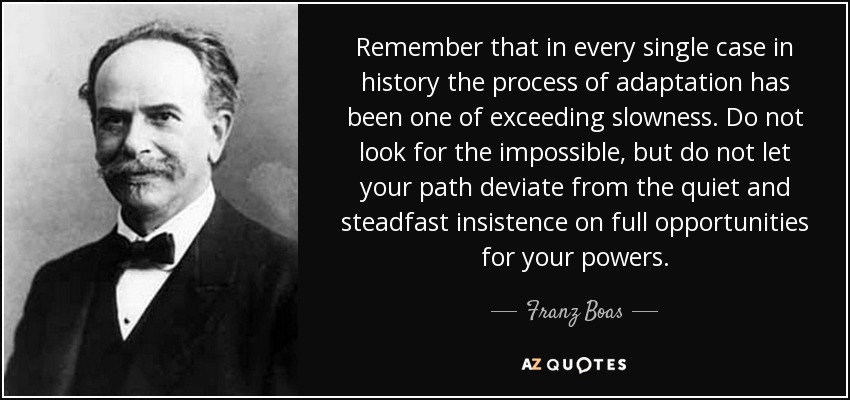 Remember that in every single case in history the process of adaptation has been one of exceeding slowness. Do not look for the impossible, but do not let your path deviate from the quiet and steadfast insistence on full opportunities for your powers.

— Franz Boas —

AZ QUOTES